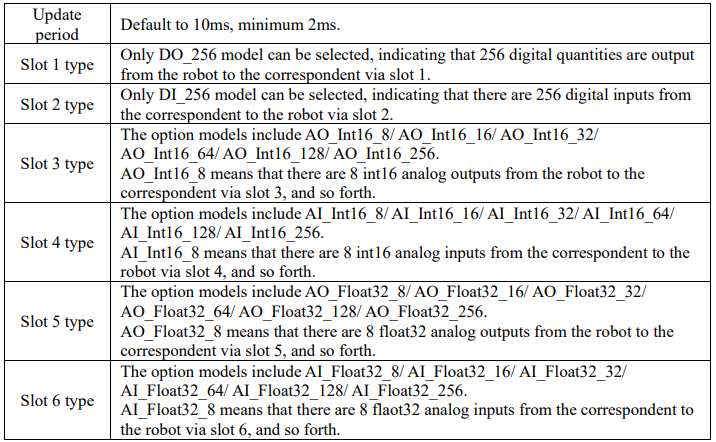 | Update period | Default to 10ms, minimum 2ms. |
|---|---|
| Slot 1 type | Only DO_256 model can be selected, indicating that 256 digital quantities are output from the robot to the correspondent via slot 1. |
| Slot 2 type | Only DI_256 model can be selected, indicating that there are 256 digital inputs from the correspondent to the robot via slot 2. |
| Slot 3 type | The option models include AO_Int16_8/ AO_Int16_16/ AO_Int16_32/ AO_Int16_64/ AO_Int16_128/ AO_Int16_256. AO_Int16_8 means that there are 8 int16 analog outputs from the robot to the correspondent via slot 3, and so forth. |
| Slot 4 type | The option models include AI_Int16_8/ AI_Int16_16/ AI_Int16_32/ AI_Int16_64/ AI_Int16_128/ AI_Int16_256. AI_Int16_8 means that there are 8 int16 analog inputs from the correspondent to the robot via slot 4, and so forth. |
| Slot 5 type | The option models include AO_Float32_8/ AO_Float32_16/ AO_Float32_32/ AO_Float32_64/ AO_Float32_128/ AO_Float32_256. AO_Float32_8 means that there are 8 float32 analog outputs from the robot to the correspondent via slot 5, and so forth. |
| Slot 6 type | The option models include AI_Float32_8/ AI_Float32_16/ AI_Float32_32/ AI_Float32_64/ AI_Float32_128/ AI_Float32_256. AI_Float32_8 means that there are 8 flaot32 analog inputs from the correspondent to the robot via slot 6, and so forth. |